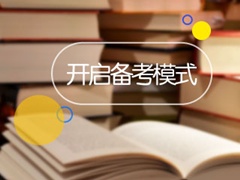 开启备考模式